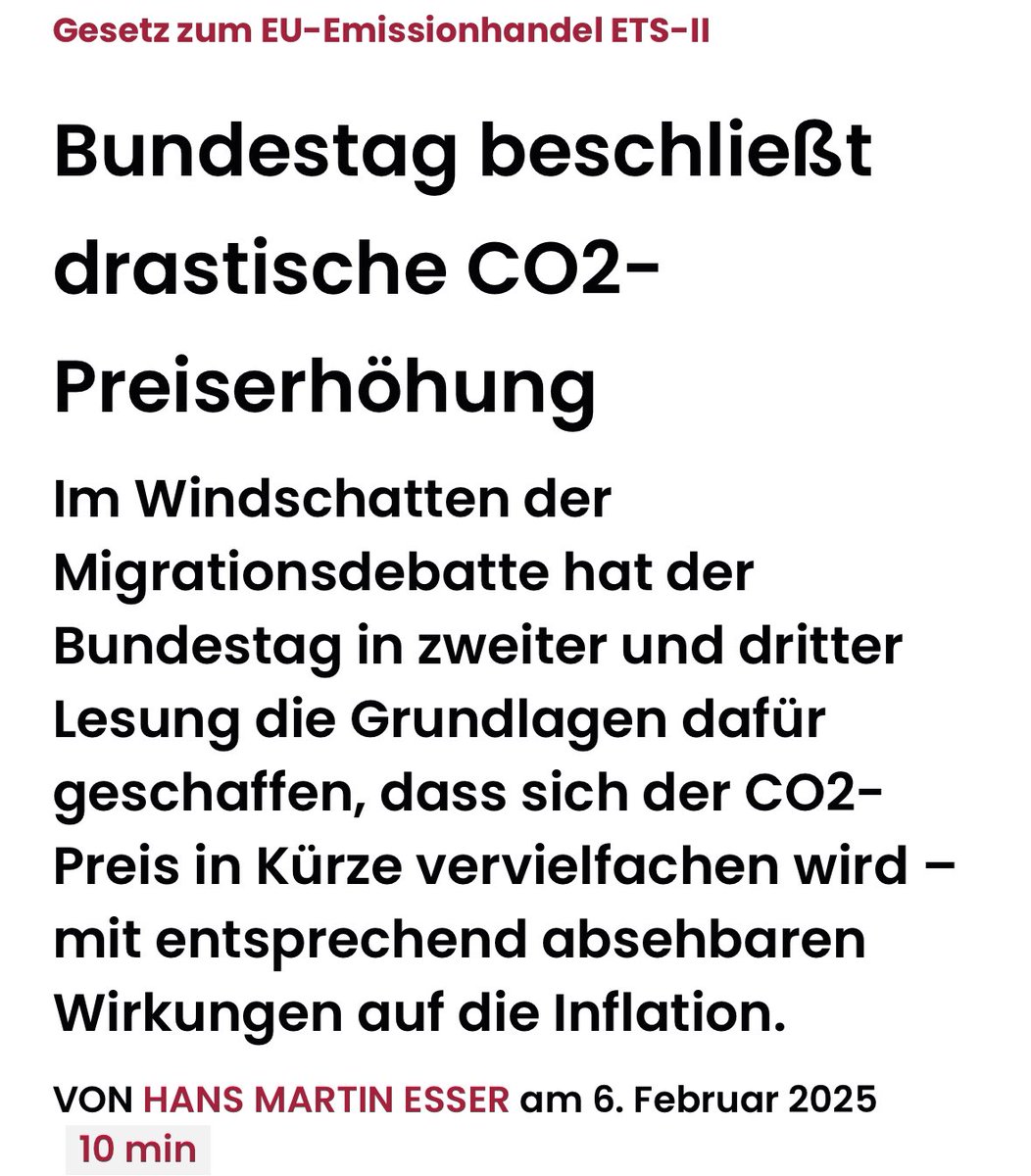 Gesetz zum EU-Emissionhandel ETS-II

Bundestag beschließt drastische CO2-Preiserhöhung

Im Windschatten der Migrationsdebatte hat der Bundestag in zweiter und dritter Lesung die Grundlagen dafür geschaffen, dass sich der CO2-Preis in Kürze vervielfachen wird – mit entsprechend absehbaren Wirkungen auf die Inflation.

VON HANS MARTIN ESSER am 6. Februar 2025
10 min